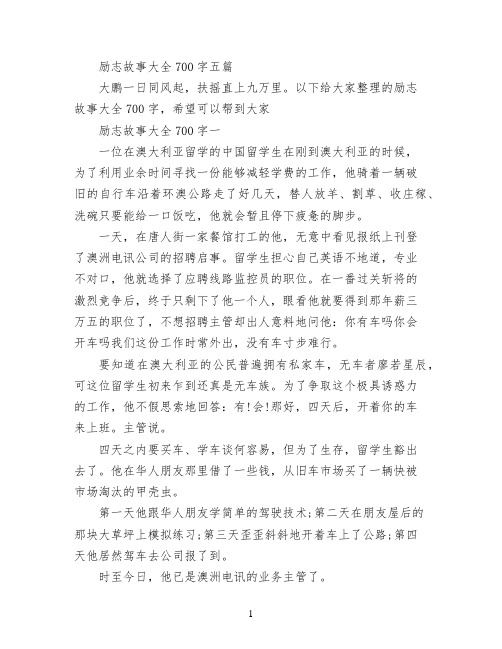 励志故事大全700字五篇

大鹏一日同风起，扶摇直上九万里。以下给大家整理的励志故事大全700字，希望可以帮到大家

励志故事大全700字一

一位在澳大利亚留学的中国留学生在刚到澳大利亚的时候，为了利用业余时间寻找一份能够减轻学费的工作，他骑着一辆破旧的自行车沿着环澳公路走了好几天，替人放羊、割草、收庄稼、洗碗只要能给一口饭吃，他就会暂且停下疲惫的脚步。

一天，在唐人街一家餐馆打工的他，无意中看见报纸上刊登了澳洲电讯公司的招聘启事。留学生担心自己英语不地道，专业不对口，他就选择了应聘线路监控员的职位。在一番过关斩将的激烈竞争后，终于只剩下了他一个人，眼看他就要得到那年薪三万五的职位了，不想招聘主管却出人意料地问他：你有车吗你会开车吗我们这份工作时常外出，没有车寸步难行。

要知道在澳大利亚的公民普遍拥有私家车，无车者廖若星辰，可这位留学生初来乍到还真是无车族。为了争取这个极具诱惑力的工作，他不假思索地回答：有!会!那好，四天后，开着你的车来上班。主管说。

四天之内要买车、学车谈何容易，但为了生存，留学生豁出去了。他在华人朋友那里借了一些钱，从旧车市场买了一辆快被市场淘汰的甲壳虫。

第一天他跟华人朋友学简单的驾驶技术;第二天在朋友屋后的那块大草坪上模拟练习;第三天歪歪斜斜地开着车上了公路;第四天他居然驾车去公司报了到。

时至今日，他已是澳洲电讯的业务主管了。

1